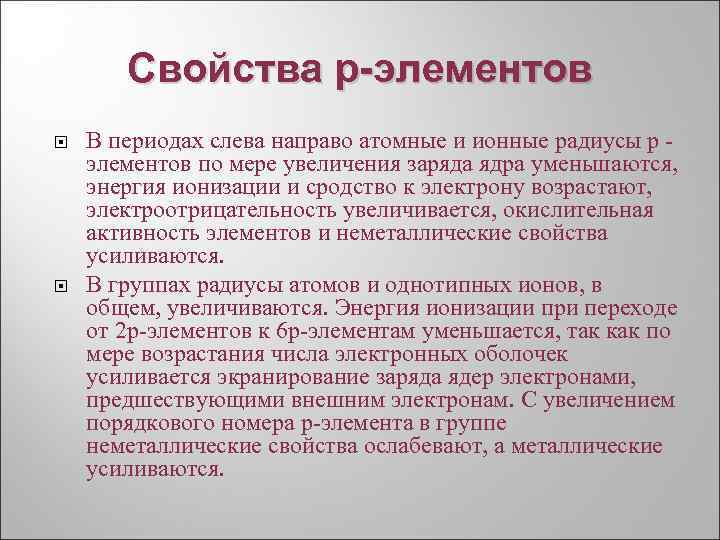 Свойства р-элементов

В периодах слева направо атомные и ионные радиусы р - элементов по мере увеличения заряда ядра уменьшаются, энергия ионизации и сродство к электрону возрастают, электроотрицательность увеличивается, окислительная активность элементов и неметаллические свойства усиливаются.

В группах радиусы атомов и однотипных ионов, в общем, увеличиваются. Энергия ионизации при переходе от 2р-элементов к 6р-элементам уменьшается, так как по мере возрастания числа электронных оболочек усиливается экранирование заряда ядер электронами, предшествующими внешним электронам. С увеличением порядкового номера р-элемента в группе неметаллические свойства ослабевают, а металлические усиливаются.